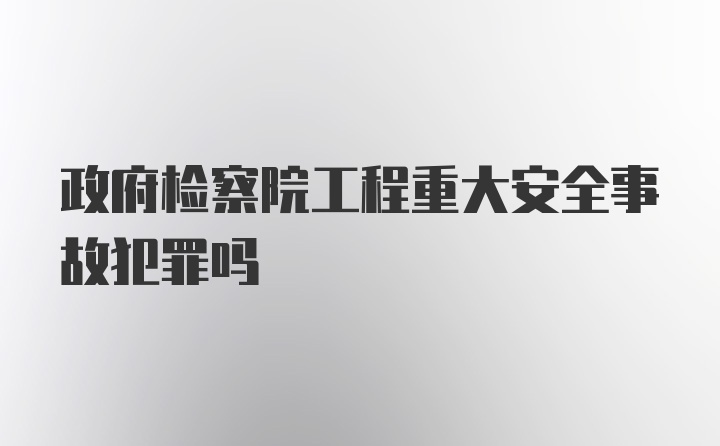 政府检察院工程重大安全事故犯罪吗